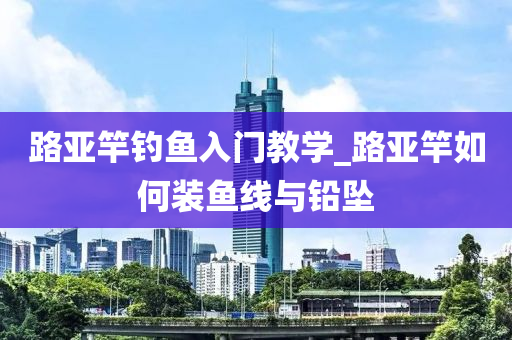 路亚竿钓鱼入门教学_路亚竿如何装鱼线与铅坠